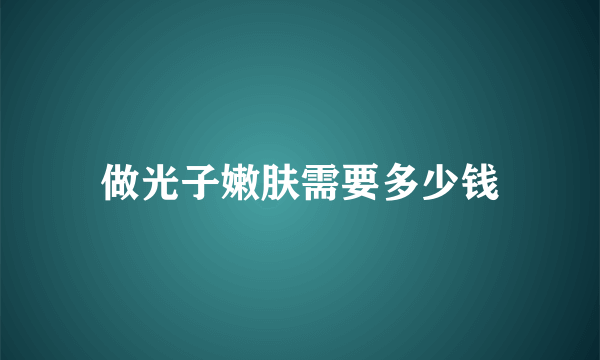 做光子嫩肤需要多少钱